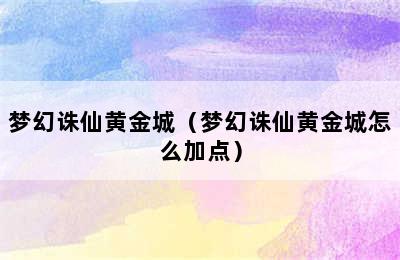 梦幻诛仙黄金城（梦幻诛仙黄金城怎么加点）